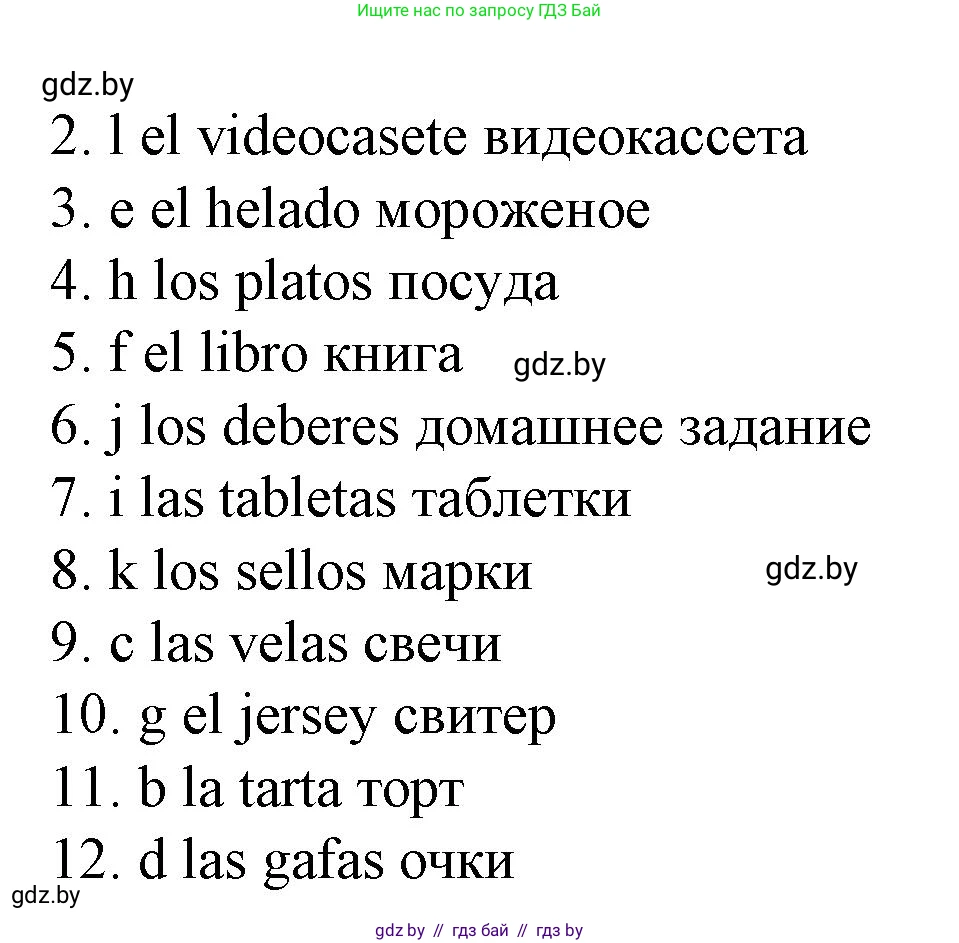 Ищите нас по запросу ГДЗ Бай

gdz.by

2. l el videocasete видеокассета

3. e el helado мороженое

4. h los platos посуда

5. f el libro книга gdz.by

6. j los deberes домашнее задание

7. i las tabletas таблетки

8. k los sellos марки gdz.by

9. c las velas свечи

10. g el jersey свитер

11. b la tarta торт

12. d las gafas очки

gdz.by

gdz.by // гдз бай // гдз by